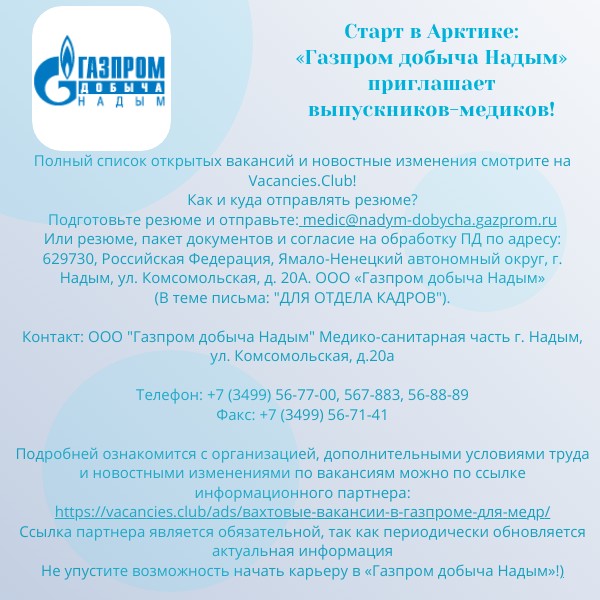 ГАЗПРОМ ДОБЫЧА НАДЫМ

Старт в Арктике: «Газпром добыча Надым» приглашает выпускников-медиков!

Полный список открытых вакансий и новостные изменения смотрите на Vacancies.Club!
Как и куда отправлять резюме?
Подготовьте резюме и отправьте: medic@nadym-dobycha.gazprom.ru
Или резюме, пакет документов и согласие на обработку ПД по адресу: 629730, Российская Федерация, Ямало-Ненецкий автономный округ, г. Надым, ул. Комсомольская, д. 20А. ООО «Газпром добыча Надым» (В теме письма: "ДЛЯ ОТДЕЛА КАДРОВ").

Контакт: ООО "Газпром добыча Надым" Медико-санитарная часть г. Надым, ул. Комсомольская, д.20а

Телефон: +7 (3499) 56-77-00, 567-883, 56-88-89
Факс: +7 (3499) 56-71-41

Подробней ознакомится с организацией, дополнительными условиями труда и новостными изменениями по вакансиям можно по ссылке информационного партнера:
https://vacancies.club/ads/вахтовые-вакансии-в-газпроме-для-медр/
Ссылка партнера является обязательной, так как периодически обновляется актуальная информация
Не упустите возможность начать карьеру в «Газпром добыча Надым»!)